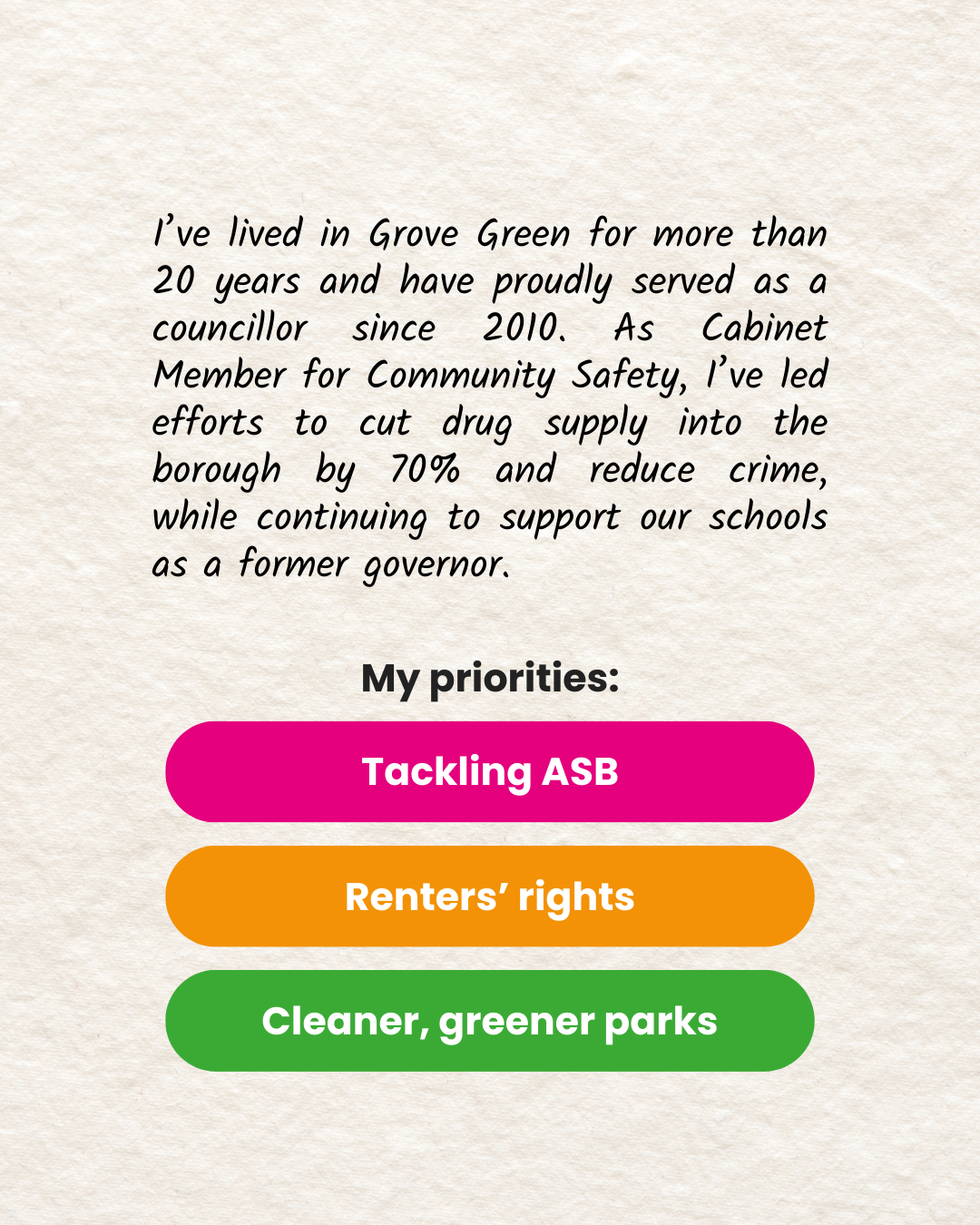 I've lived in Grove Green for more than 20 years and have proudly served as a councillor since 2010. As Cabinet Member for Community Safety, I've led efforts to cut drug supply into the borough by 70% and reduce crime, while continuing to support our schools as a former governor.

My priorities:

Tackling ASB

Renters' rights

Cleaner, greener parks